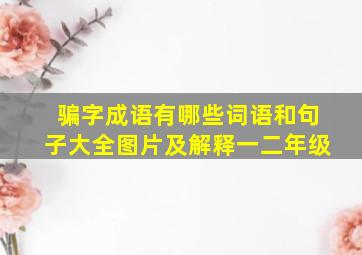 骗字成语有哪些词语和句子大全图片及解释一二年级